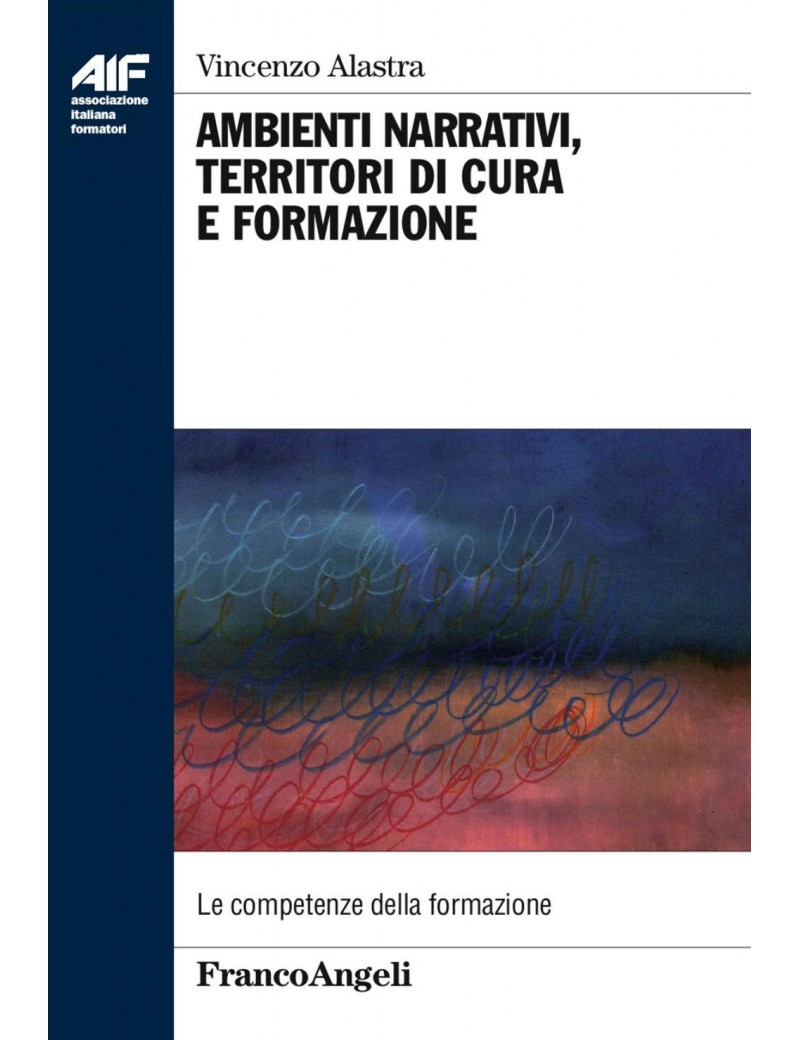 AIF
associazione
italiana
formatori

Vincenzo Alastra

AMBIENTI NARRATIVI, TERRITORI DI CURA E FORMAZIONE

Le competenze della formazione

FrancoAngeli